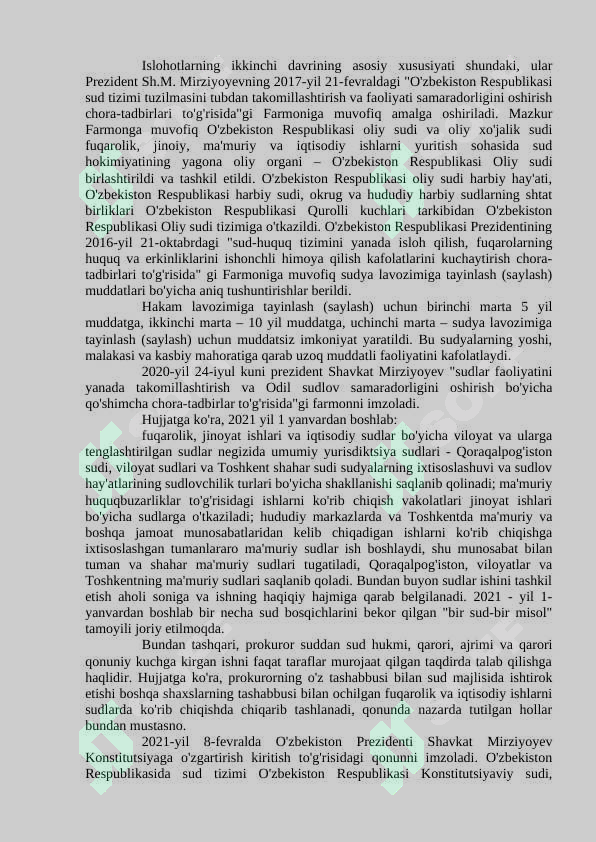 Islohotlarning ikkinchi davrining asosiy xususiyati shundaki, ular Prezident Sh.M. Mirziyoyevning 2017-yil 21-fevraldagi "O'zbekiston Respublikasi sud tizimi tuzilmasini tubdan takomillashtirish va faoliyati samaradorligini oshirish chora-tadbirlari to'g'risida"gi Farmoniga muvofiq amalga oshiriladi. Mazkur Farmonga muvofiq O'zbekiston Respublikasi oliy sudi va oliy xo'jalik sudi fuqarolik, jinoiy, ma'muriy va iqtisodiy ishlarni yuritish sohasida sud hokimiyatining yagona oliy organi – O'zbekiston Respublikasi Oliy sudi birlashtirildi va tashkil etildi. O'zbekiston Respublikasi oliy sudi harbiy hay'ati, O'zbekiston Respublikasi harbiy sudi, okrug va hududiy harbiy sudlarning shtat birliklari O'zbekiston Respublikasi Qurolli kuchlari tarkibidan O'zbekiston Respublikasi Oliy sudi tizimiga o'tkazildi. O'zbekiston Respublikasi Prezidentining 2016-yil 21-oktabrdagi "sud-huquq tizimini yanada isloh qilish, fuqarolarning huquq va erkinliklarini ishonchli himoya qilish kafolatlarini kuchaytirish chora-tadbirlari to'g'risida" gi Farmoniga muvofiq sudya lavozimiga tayinlash (saylash) muddatlari bo'yicha aniq tushuntirishlar berildi.

Hakam lavozimiga tayinlash (saylash) uchun birinchi marta 5 yil muddatga, ikkinchi marta – 10 yil muddatga, uchinchi marta – sudya lavozimiga tayinlash (saylash) uchun muddatsiz imkoniyat yaratildi. Bu sudyalarning yoshi, malakasi va kasbiy mahoratiga qarab uzoq muddatli faoliyatini kafolatlaydi.

2020-yil 24-iyul kuni prezident Shavkat Mirziyoyev "sudlar faoliyatini yanada takomillashtirish va Odil sudlov samaradorligini oshirish bo'yicha qo'shimcha chora-tadbirlar to'g'risida"gi farmonni imzoladi.

Hujjatga ko'ra, 2021 yil 1 yanvardan boshlab:

fuqarolik, jinoyat ishlari va iqtisodiy sudlar bo'yicha viloyat va ularga tenglashtirilgan sudlar negizida umumiy yurisdiktsiya sudlari - Qoraqalpog'iston sudi, viloyat sudlari va Toshkent shahar sudi sudyalarning ixtisoslashuvi va sudlov hay'atlarining sudlovchilik turlari bo'yicha shakllanishi saqlanib qolinadi; ma'muriy huquqbuzarliklar to'g'risidagi ishlarni ko'rib chiqish vakolatlari jinoyat ishlari bo'yicha sudlarga o'tkaziladi; hududiy markazlarda va Toshkentda ma'muriy va boshqa jamoat munosabatlaridan kelib chiqadigan ishlarni ko'rib chiqishga ixtisoslashgan tumanlararo ma'muriy sudlar ish boshlaydi, shu munosabat bilan tuman va shahar ma'muriy sudlari tugatiladi, Qoraqalpog'iston, viloyatlar va Toshkentning ma'muriy sudlari saqlanib qoladi. Bundan buyon sudlar ishini tashkil etish aholi soniga va ishning haqiqiy hajmiga qarab belgilanadi. 2021 - yil 1-yanvardan boshlab bir necha sud bosqichlarini bekor qilgan "bir sud-bir misol" tamoyili joriy etilmoqda.

Bundan tashqari, prokuror suddan sud hukmi, qarori, ajrimi va qarori qonuniy kuchga kirgan ishni faqat taraflar murojaat qilgan taqdirda talab qilishga haqlidir. Hujjatga ko'ra, prokurorning o'z tashabbusi bilan sud majlisida ishtirok etishi boshqa shaxslarning tashabbusi bilan ochilgan fuqarolik va iqtisodiy ishlarni sudlarda ko'rib chiqishda chiqarib tashlanadi, qonunda nazarda tutilgan hollar bundan mustasno.

2021-yil 8-fevralda O'zbekiston Prezidenti Shavkat Mirziyoyev Konstitutsiyaga o'zgartirish kiritish to'g'risidagi qonunni imzoladi. O'zbekiston Respublikasida sud tizimi O'zbekiston Respublikasi Konstitutsiyaviy sudi,